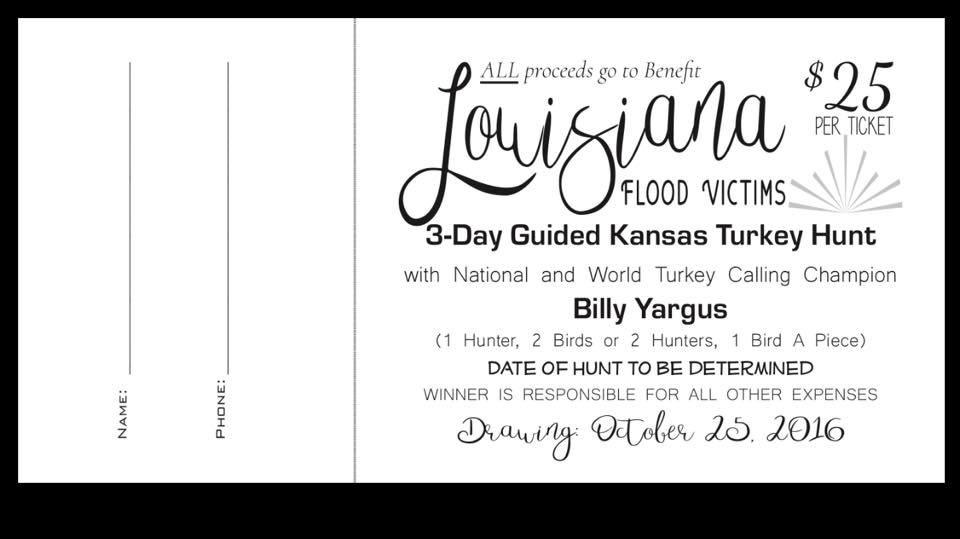 NAME:

PHONE:

ALL proceeds go to Benefit

Louisiana

FLOOD VICTIMS

$25 PER TICKET

3-Day Guided Kansas Turkey Hunt

with National and World Turkey Calling Champion

Billy Yargus

(1 Hunter, 2 Birds or 2 Hunters, 1 Bird A Piece)

DATE OF HUNT TO BE DETERMINED

WINNER IS RESPONSIBLE FOR ALL OTHER EXPENSES

Drawing: October 25, 2016